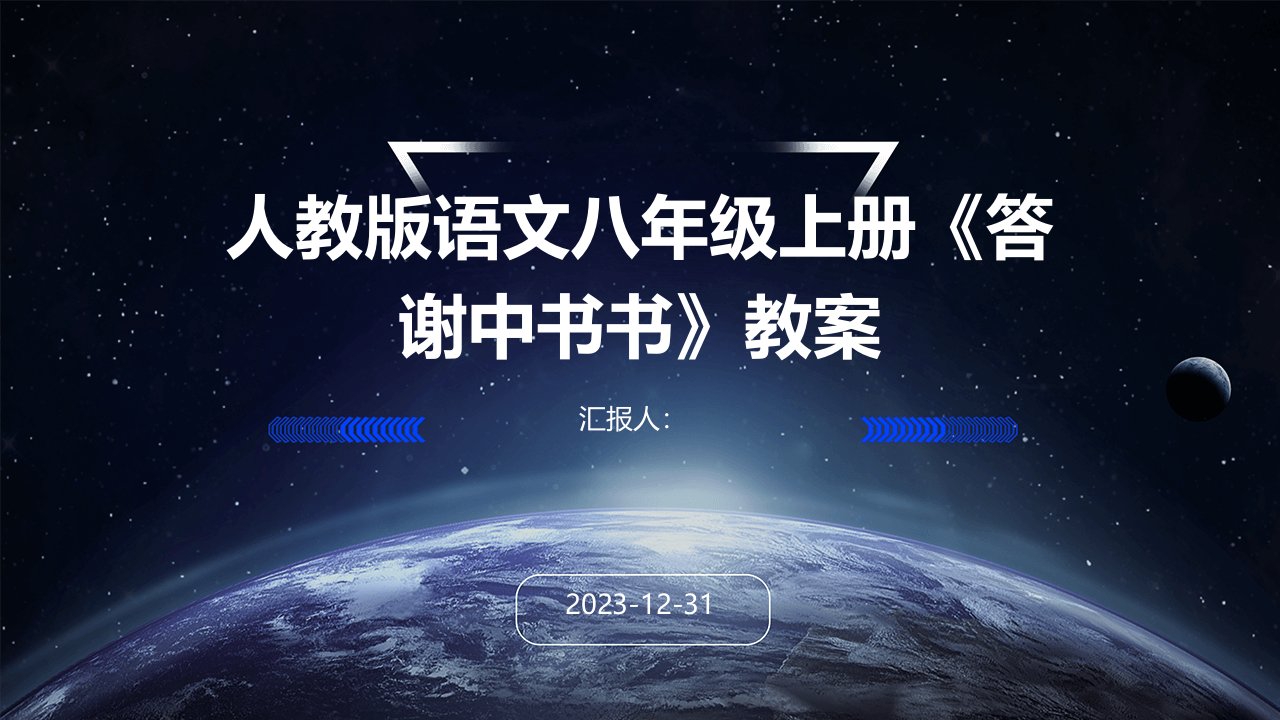 人教版语文八年级上册《答谢中书书》教案

汇报人：

2023-12-31